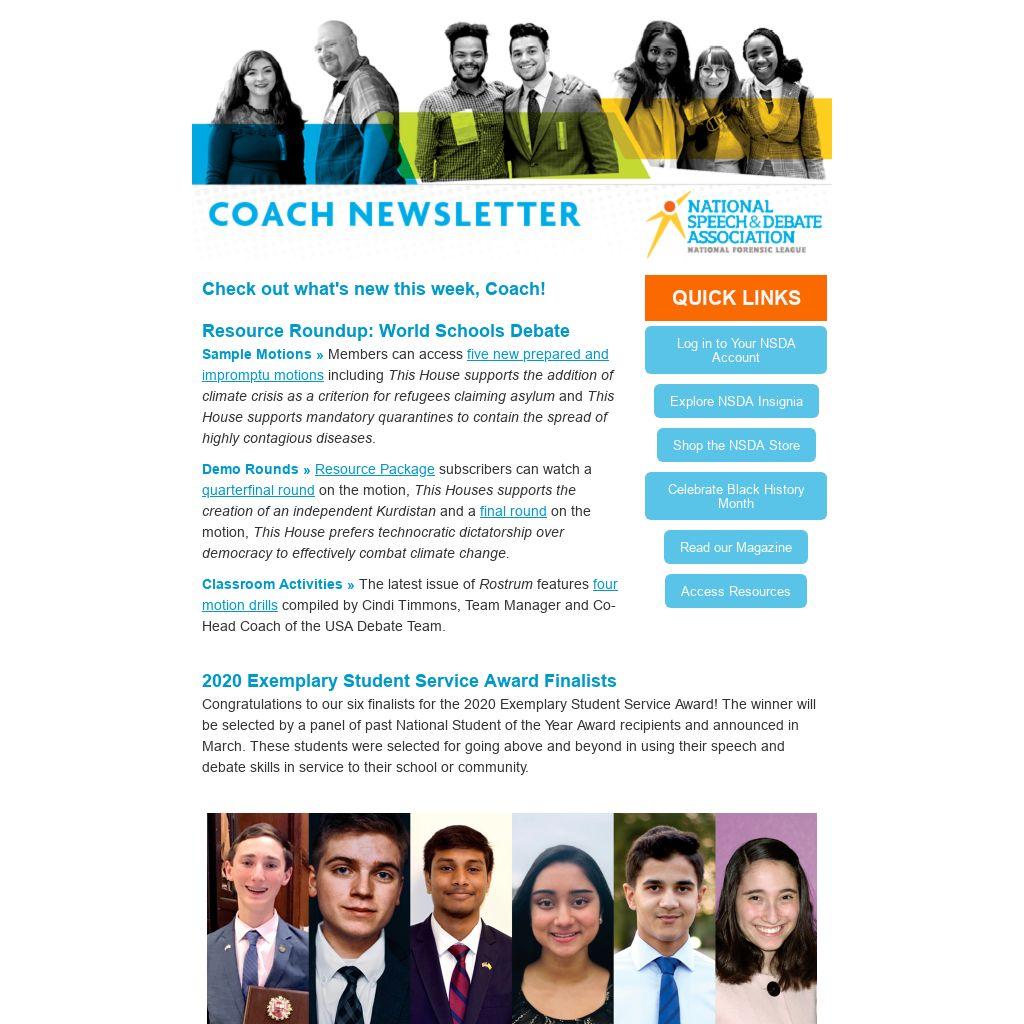 COACH NEWSLETTER

NATIONAL SPEECH & DEBATE ASSOCIATION
NATIONAL FORENSIC LEAGUE

Check out what's new this week, Coach!

Resource Roundup: World Schools Debate

Sample Motions » Members can access five new prepared and impromptu motions including This House supports the addition of climate crisis as a criterion for refugees claiming asylum and This House supports mandatory quarantines to contain the spread of highly contagious diseases.

Demo Rounds » Resource Package subscribers can watch a quarterfinal round on the motion, This Houses supports the creation of an independent Kurdistan and a final round on the motion, This House prefers technocratic dictatorship over democracy to effectively combat climate change.

Classroom Activities » The latest issue of Rostrum features four motion drills compiled by Cindi Timmons, Team Manager and Co-Head Coach of the USA Debate Team.

QUICK LINKS

Log in to Your NSDA Account

Explore NSDA Insignia

Shop the NSDA Store

Celebrate Black History Month

Read our Magazine

Access Resources

2020 Exemplary Student Service Award Finalists

Congratulations to our six finalists for the 2020 Exemplary Student Service Award! The winner will be selected by a panel of past National Student of the Year Award recipients and announced in March. These students were selected for going above and beyond in using their speech and debate skills in service to their school or community.